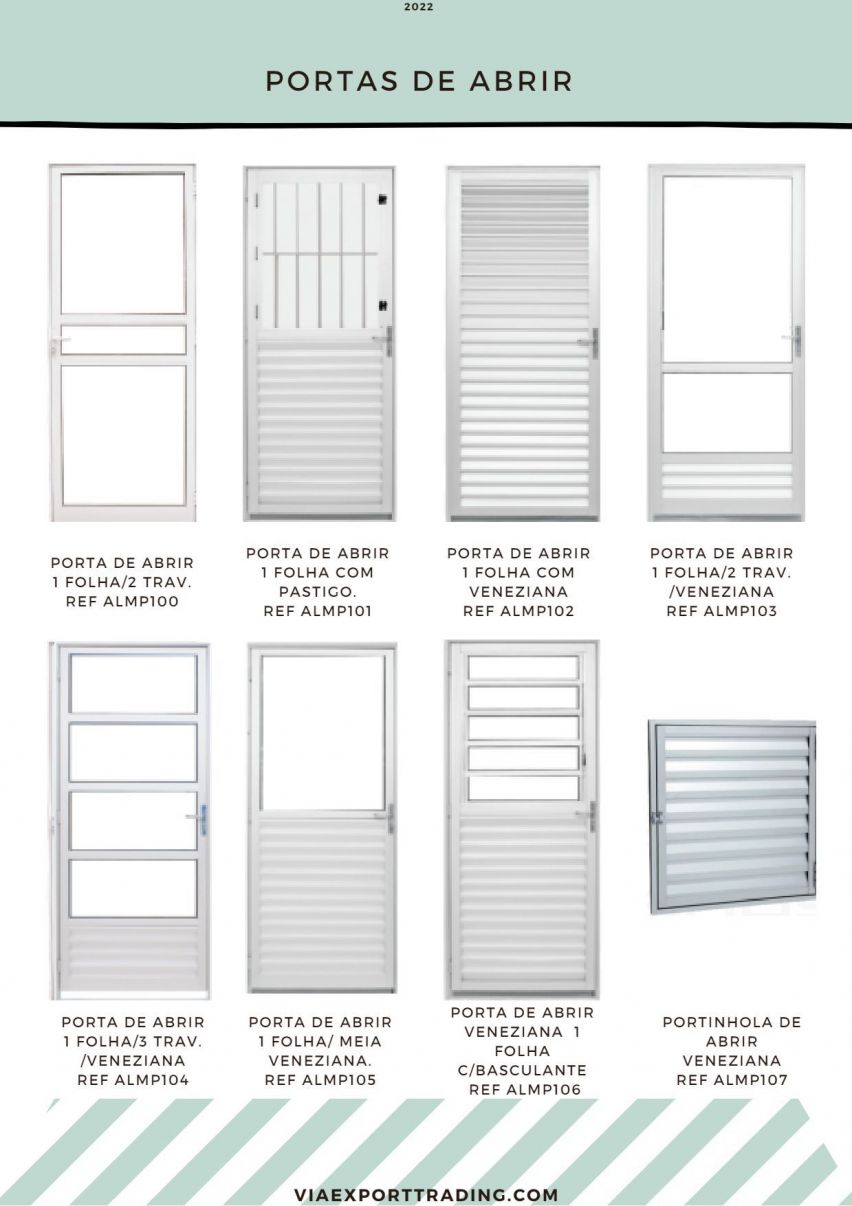 2022

PORTAS DE ABRIR

PORTA DE ABRIR 1 FOLHA/2 TRAV. REF ALMP100

PORTA DE ABRIR 1 FOLHA COM PASTIGO. REF ALMP101

PORTA DE ABRIR 1 FOLHA COM VENEZIANA REF ALMP102

PORTA DE ABRIR 1 FOLHA/2 TRAV. /VENEZIANA REF ALMP103

PORTA DE ABRIR 1 FOLHA/3 TRAV. /VENEZIANA REF ALMP104

PORTA DE ABRIR 1 FOLHA/ MEIA VENEZIANA. REF ALMP105

PORTA DE ABRIR VENEZIANA 1 FOLHA C/BASCULANTE REF ALMP106

PORTINHOLA DE ABRIR VENEZIANA REF ALMP107

VIAEXPORTTRADING.COM